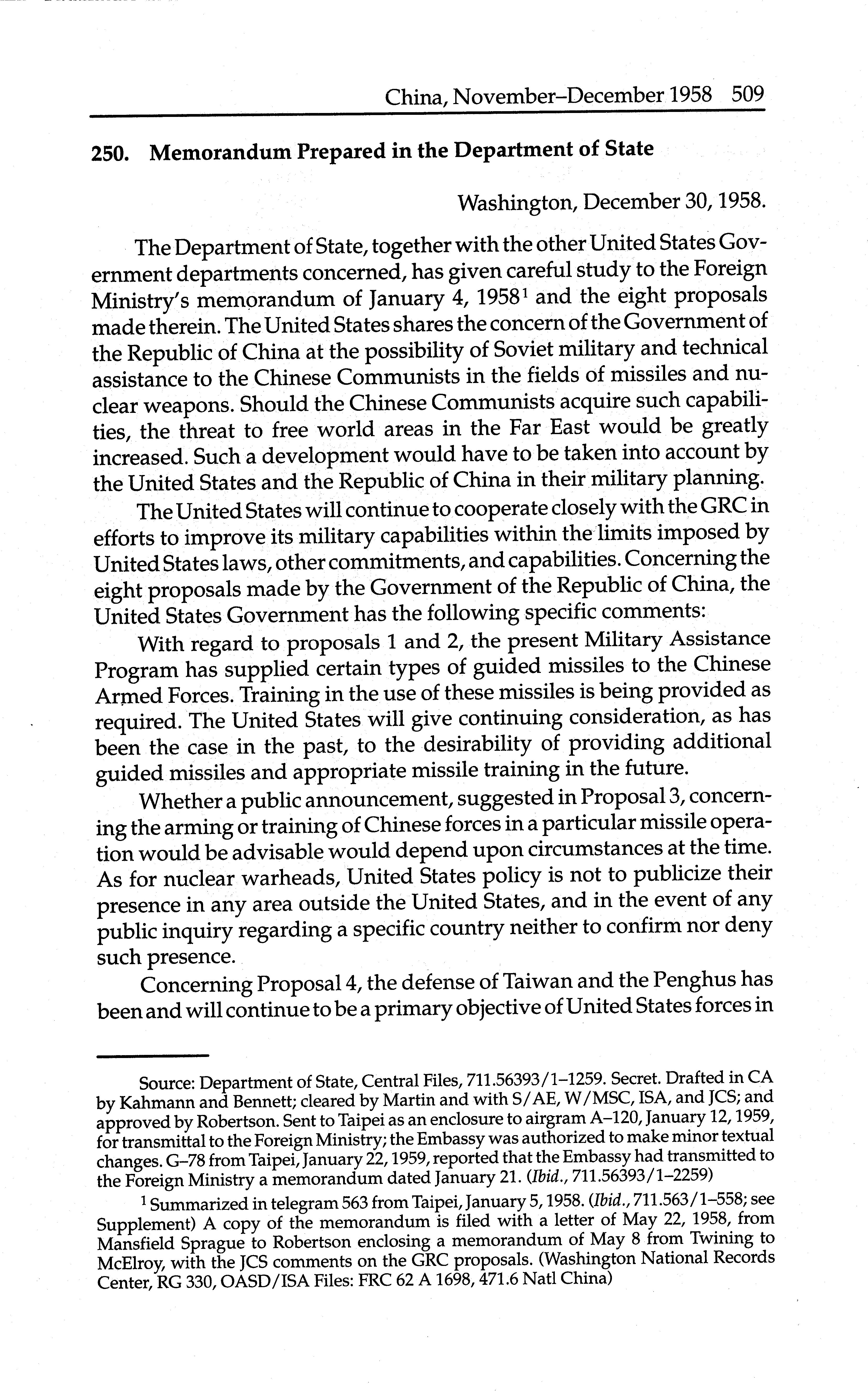 China, November–December 1958 509

250. Memorandum Prepared in the Department of State

Washington, December 30, 1958.

The Department of State, together with the other United States Government departments concerned, has given careful study to the Foreign Ministry's memorandum of January 4, 1958$^1$ and the eight proposals made therein. The United States shares the concern of the Government of the Republic of China at the possibility of Soviet military and technical assistance to the Chinese Communists in the fields of missiles and nuclear weapons. Should the Chinese Communists acquire such capabilities, the threat to free world areas in the Far East would be greatly increased. Such a development would have to be taken into account by the United States and the Republic of China in their military planning.

The United States will continue to cooperate closely with the GRC in efforts to improve its military capabilities within the limits imposed by United States laws, other commitments, and capabilities. Concerning the eight proposals made by the Government of the Republic of China, the United States Government has the following specific comments:

With regard to proposals 1 and 2, the present Military Assistance Program has supplied certain types of guided missiles to the Chinese Armed Forces. Training in the use of these missiles is being provided as required. The United States will give continuing consideration, as has been the case in the past, to the desirability of providing additional guided missiles and appropriate missile training in the future.

Whether a public announcement, suggested in Proposal 3, concerning the arming or training of Chinese forces in a particular missile operation would be advisable would depend upon circumstances at the time. As for nuclear warheads, United States policy is not to publicize their presence in any area outside the United States, and in the event of any public inquiry regarding a specific country neither to confirm nor deny such presence.

Concerning Proposal 4, the defense of Taiwan and the Penghus has been and will continue to be a primary objective of United States forces in

Source: Department of State, Central Files, 711.56393/1–1259. Secret. Drafted in CA by Kahmann and Bennett; cleared by Martin and with S/AE, W/MSC, ISA, and JCS; and approved by Robertson. Sent to Taipei as an enclosure to airgram A–120, January 12, 1959, for transmittal to the Foreign Ministry; the Embassy was authorized to make minor textual changes. G–78 from Taipei, January 22, 1959, reported that the Embassy had transmitted to the Foreign Ministry a memorandum dated January 21. (Ibid., 711.56393/1–2259)

$^1$ Summarized in telegram 563 from Taipei, January 5, 1958. (Ibid., 711.563/1–558; see Supplement) A copy of the memorandum is filed with a letter of May 22, 1958, from Mansfield Sprague to Robertson enclosing a memorandum of May 8 from Twining to McElroy, with the JCS comments on the GRC proposals. (Washington National Records Center, RG 330, OASD/ISA Files: FRC 62 A 1698, 471.6 Natl China)